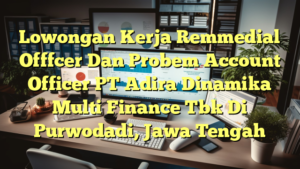 Lowongan Kerja Remmedial Offfcer Dan Probem Account Officer PT Adira Dinamika Multi Finance Tbk Di Purwodadi, Jawa Tengah